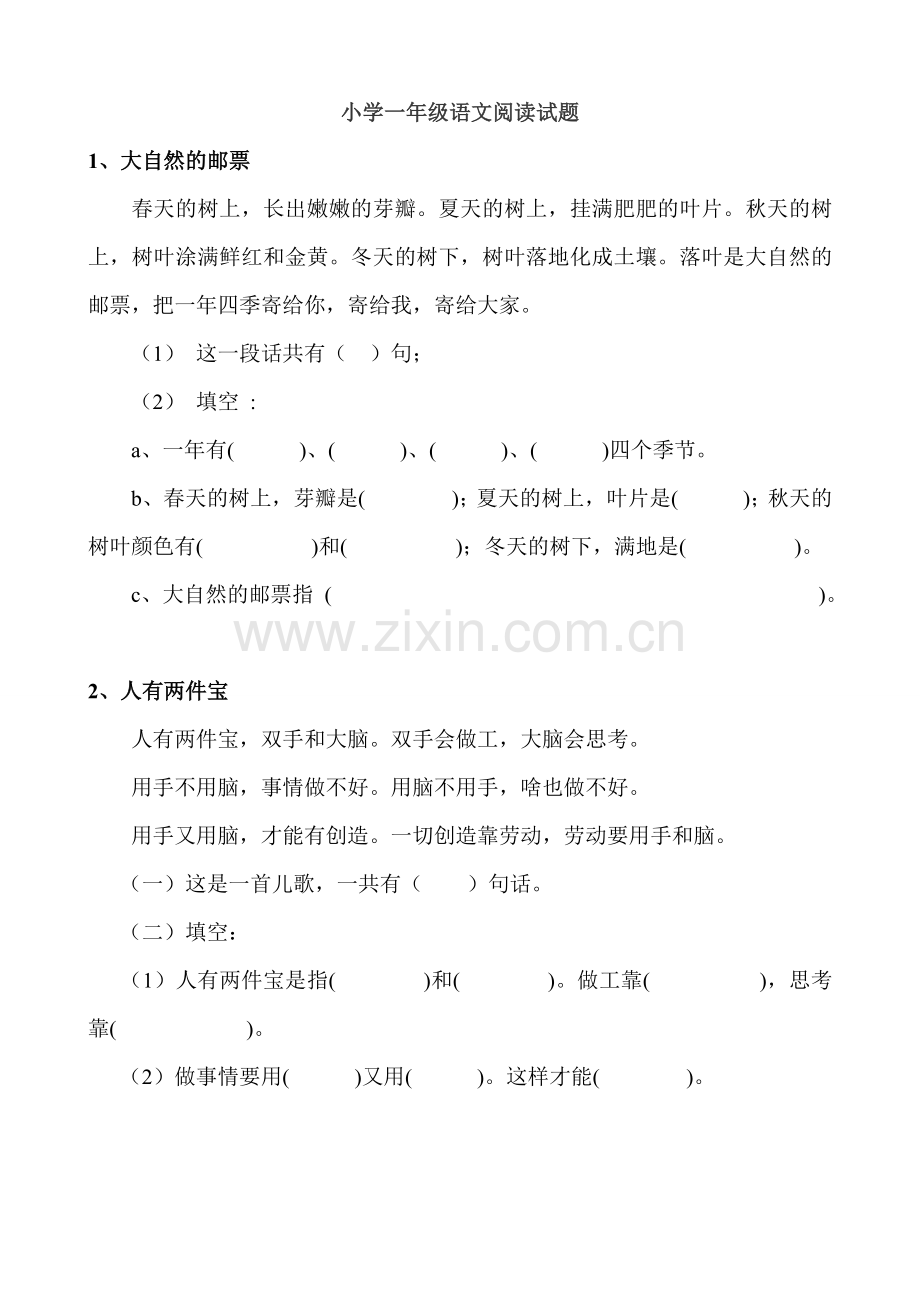 小学一年级语文阅读试题

1、大自然的邮票

春天的树上，长出嫩嫩的芽瓣。夏天的树上，挂满肥肥的叶片。秋天的树上，树叶涂满鲜红和金黄。冬天的树下，树叶落地化成土壤。落叶是大自然的邮票，把一年四季寄给你，寄给我，寄给大家。

（1） 这一段话共有（ ）句；

（2） 填空 ：

a、一年有( )、( )、( )、( )四个季节。

b、春天的树上，芽瓣是( )；夏天的树上，叶片是( )；秋天的树叶颜色有( )和( )；冬天的树下，满地是( )。

c、大自然的邮票指 ( )。

www.zixin.com.cn

2、人有两件宝

人有两件宝，双手和大脑。双手会做工，大脑会思考。

用手不用脑，事情做不好。用脑不用手，啥也做不好。

用手又用脑，才能有创造。一切创造靠劳动，劳动要用手和脑。

（一）这是一首儿歌，一共有（ ）句话。

（二）填空：

（1）人有两件宝是指( )和( )。做工靠( )，思考靠( )。

（2）做事情要用( )又用( )。这样才能( )。